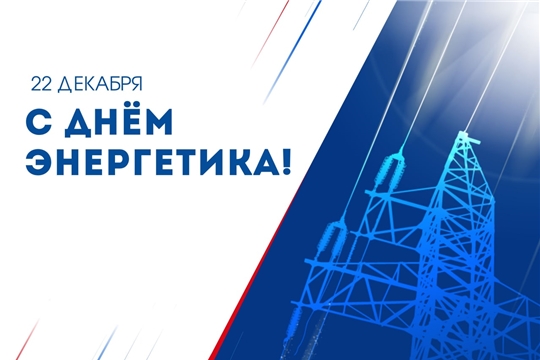 22 ДЕКАБРЯ

С ДНЁМ ЭНЕРГЕТИКА!